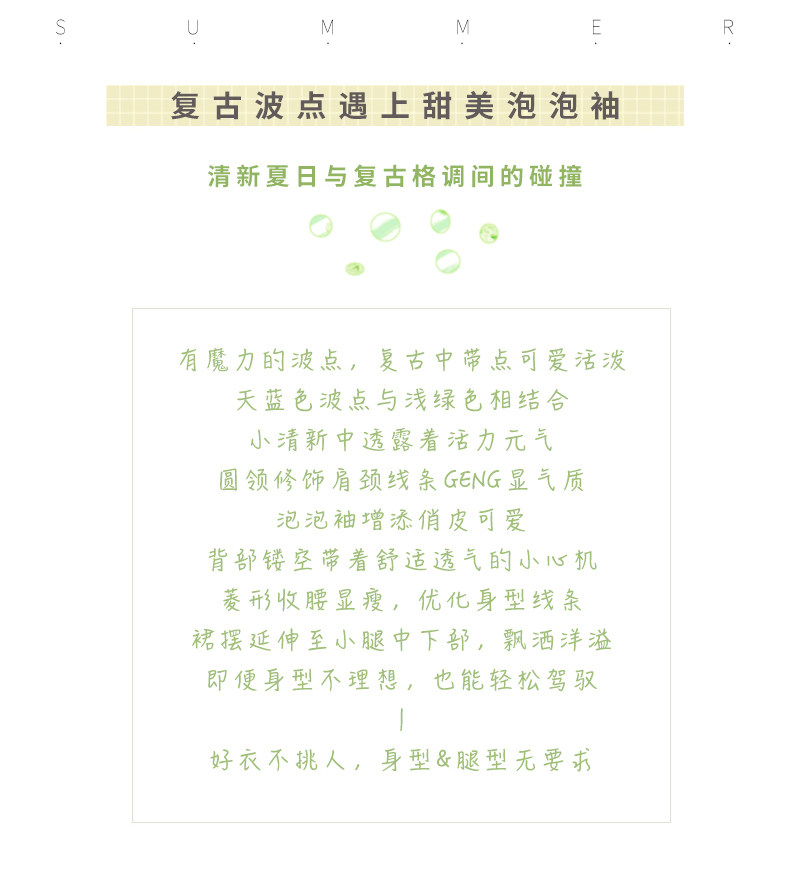 S U M M E R

复古波点遇上甜美泡泡袖

清新夏日与复古格调间的碰撞

有魔力的波点，复古中带点可爱活泼
天蓝色波点与浅绿色相结合
小清新中透露着活力元气
圆领修饰肩颈线条GENG显气质
泡泡袖增添俏皮可爱
背部镂空带着舒适透气的小心机
菱形收腰显瘦，优化身型线条
裙摆延伸至小腿中下部，飘洒洋溢
即便身型不理想，也能轻松驾驭
|
好衣不挑人，身型&腿型无要求